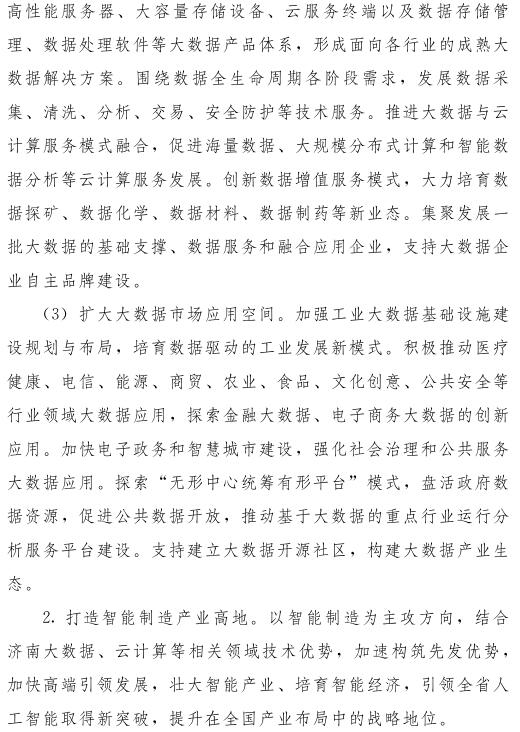 高性能服务器、大容量存储设备、云服务终端以及数据存储管理、数据处理软件等大数据产品体系，形成面向各行业的成熟大数据解决方案。围绕数据全生命周期各阶段需求，发展数据采集、清洗、分析、交易、安全防护等技术服务。推进大数据与云计算服务模式融合，促进海量数据、大规模分布式计算和智能数据分析等云计算服务发展。创新数据增值服务模式，大力培育数据探矿、数据化学、数据材料、数据制药等新业态。集聚发展一批大数据的基础支撑、数据服务和融合应用企业，支持大数据企业自主品牌建设。

（3）扩大大数据市场应用空间。加强工业大数据基础设施建设规划与布局，培育数据驱动的工业发展新模式。积极推动医疗健康、电信、能源、商贸、农业、食品、文化创意、公共安全等行业领域大数据应用，探索金融大数据、电子商务大数据的创新应用。加快电子政务和智慧城市建设，强化社会治理和公共服务大数据应用。探索“无形中心统筹有形平台”模式，盘活政府数据资源，促进公共数据开放，推动基于大数据的重点行业运行分析服务平台建设。支持建立大数据开源社区，构建大数据产业生态。

2. 打造智能制造产业高地。以智能制造为主攻方向，结合济南大数据、云计算等相关领域技术优势，加速构筑先发优势，加快高端引领发展，壮大智能产业、培育智能经济，引领全省人工智能取得新突破，提升在全国产业布局中的战略地位。